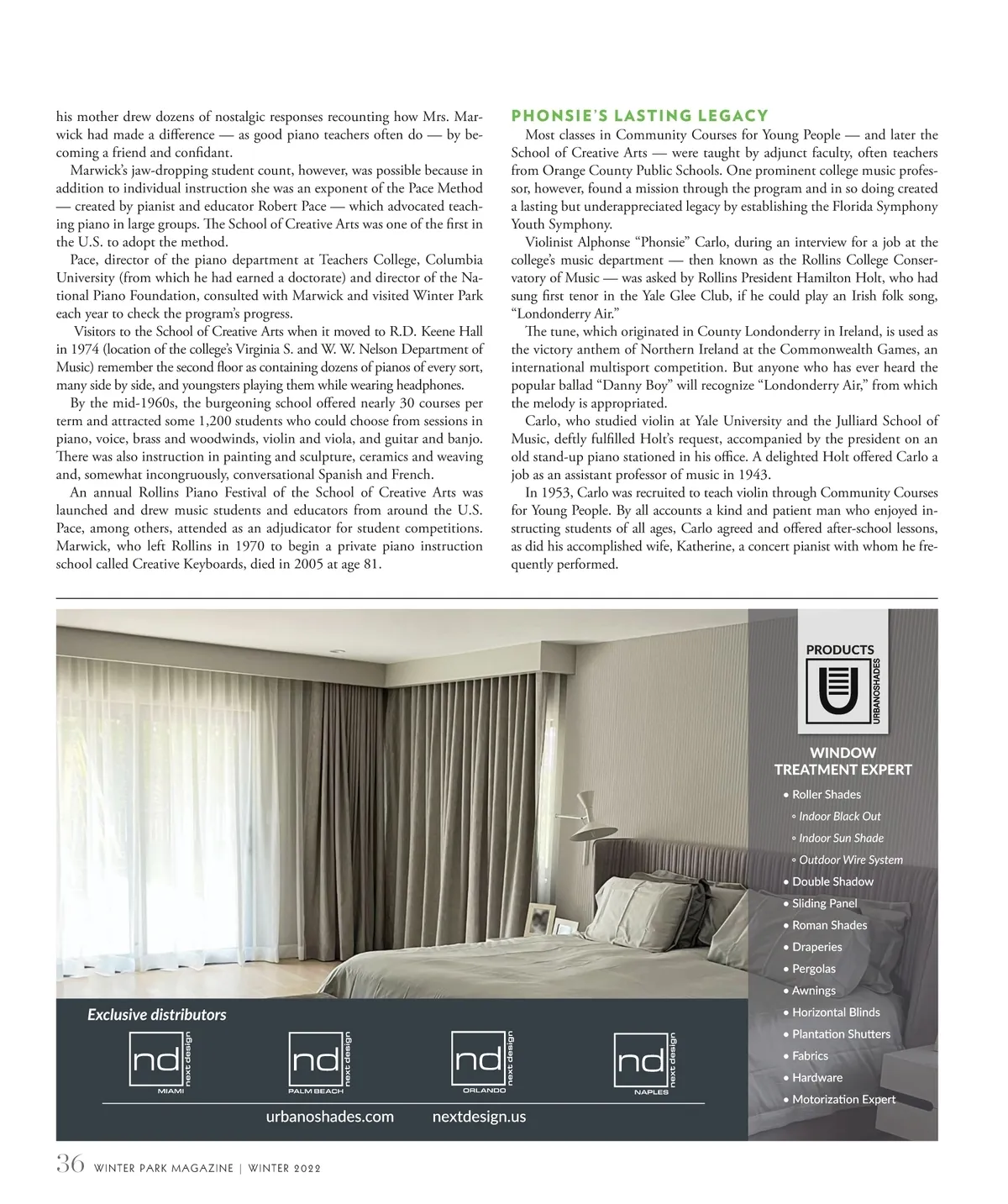 his mother drew dozens of nostalgic responses recounting how Mrs. Marwick had made a difference — as good piano teachers often do — by becoming a friend and confidant.

Marwick's jaw-dropping student count, however, was possible because in addition to individual instruction she was an exponent of the Pace Method — created by pianist and educator Robert Pace — which advocated teaching piano in large groups. The School of Creative Arts was one of the first in the U.S. to adopt the method.

Pace, director of the piano department at Teachers College, Columbia University (from which he had earned a doctorate) and director of the National Piano Foundation, consulted with Marwick and visited Winter Park each year to check the program's progress.

Visitors to the School of Creative Arts when it moved to R.D. Keene Hall in 1974 (location of the college's Virginia S. and W. W. Nelson Department of Music) remember the second floor as containing dozens of pianos of every sort, many side by side, and youngsters playing them while wearing headphones.

By the mid-1960s, the burgeoning school offered nearly 30 courses per term and attracted some 1,200 students who could choose from sessions in piano, voice, brass and woodwinds, violin and viola, and guitar and banjo. There was also instruction in painting and sculpture, ceramics and weaving and, somewhat incongruously, conversational Spanish and French.

An annual Rollins Piano Festival of the School of Creative Arts was launched and drew music students and educators from around the U.S. Pace, among others, attended as an adjudicator for student competitions. Marwick, who left Rollins in 1970 to begin a private piano instruction school called Creative Keyboards, died in 2005 at age 81.

PHONSIE'S LASTING LEGACY

Most classes in Community Courses for Young People — and later the School of Creative Arts — were taught by adjunct faculty, often teachers from Orange County Public Schools. One prominent college music professor, however, found a mission through the program and in so doing created a lasting but underappreciated legacy by establishing the Florida Symphony Youth Symphony.

Violinist Alphonse "Phonsie" Carlo, during an interview for a job at the college's music department — then known as the Rollins College Conservatory of Music — was asked by Rollins President Hamilton Holt, who had sung first tenor in the Yale Glee Club, if he could play an Irish folk song, "Londonderry Air."

The tune, which originated in County Londonderry in Ireland, is used as the victory anthem of Northern Ireland at the Commonwealth Games, an international multisport competition. But anyone who has ever heard the popular ballad "Danny Boy" will recognize "Londonderry Air," from which the melody is appropriated.

Carlo, who studied violin at Yale University and the Julliard School of Music, deftly fulfilled Holt's request, accompanied by the president on an old stand-up piano stationed in his office. A delighted Holt offered Carlo a job as an assistant professor of music in 1943.

In 1953, Carlo was recruited to teach violin through Community Courses for Young People. By all accounts a kind and patient man who enjoyed instructing students of all ages, Carlo agreed and offered after-school lessons, as did his accomplished wife, Katherine, a concert pianist with whom he frequently performed.

PRODUCTS
URBANOSHADES

WINDOW TREATMENT EXPERT
• Roller Shades
◦ Indoor Black Out
◦ Indoor Sun Shade
◦ Outdoor Wire System
• Double Shadow
• Sliding Panel
• Roman Shades
• Draperies
• Pergolas
• Awnings
• Horizontal Blinds
• Plantation Shutters
• Fabrics
• Hardware
• Motorization Expert

Exclusive distributors
nd next design MIAMI
nd next design PALM BEACH
nd next design ORLANDO
nd next design NAPLES

urbanoshades.com nextdesign.us

36 WINTER PARK MAGAZINE | WINTER 2022